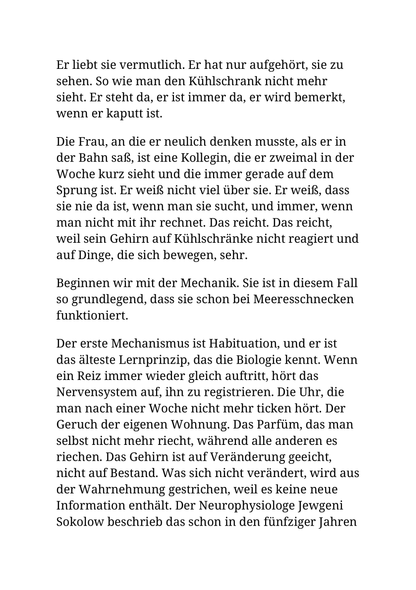 Er liebt sie vermutlich. Er hat nur aufgehört, sie zu sehen. So wie man den Kühlschrank nicht mehr sieht. Er steht da, er ist immer da, er wird bemerkt, wenn er kaputt ist.

Die Frau, an die er neulich denken musste, als er in der Bahn saß, ist eine Kollegin, die er zweimal in der Woche kurz sieht und die immer gerade auf dem Sprung ist. Er weiß nicht viel über sie. Er weiß, dass sie nie da ist, wenn man sie sucht, und immer, wenn man nicht mit ihr rechnet. Das reicht. Das reicht, weil sein Gehirn auf Kühlschränke nicht reagiert und auf Dinge, die sich bewegen, sehr.

Beginnen wir mit der Mechanik. Sie ist in diesem Fall so grundlegend, dass sie schon bei Meeresschnecken funktioniert.

Der erste Mechanismus ist Habituation, und er ist das älteste Lernprinzip, das die Biologie kennt. Wenn ein Reiz immer wieder gleich auftritt, hört das Nervensystem auf, ihn zu registrieren. Die Uhr, die man nach einer Woche nicht mehr ticken hört. Der Geruch der eigenen Wohnung. Das Parfüm, das man selbst nicht mehr riecht, während alle anderen es riechen. Das Gehirn ist auf Veränderung geeicht, nicht auf Bestand. Was sich nicht verändert, wird aus der Wahrnehmung gestrichen, weil es keine neue Information enthält. Der Neurophysiologe Jewgeni Sokolow beschrieb das schon in den fünfziger Jahren